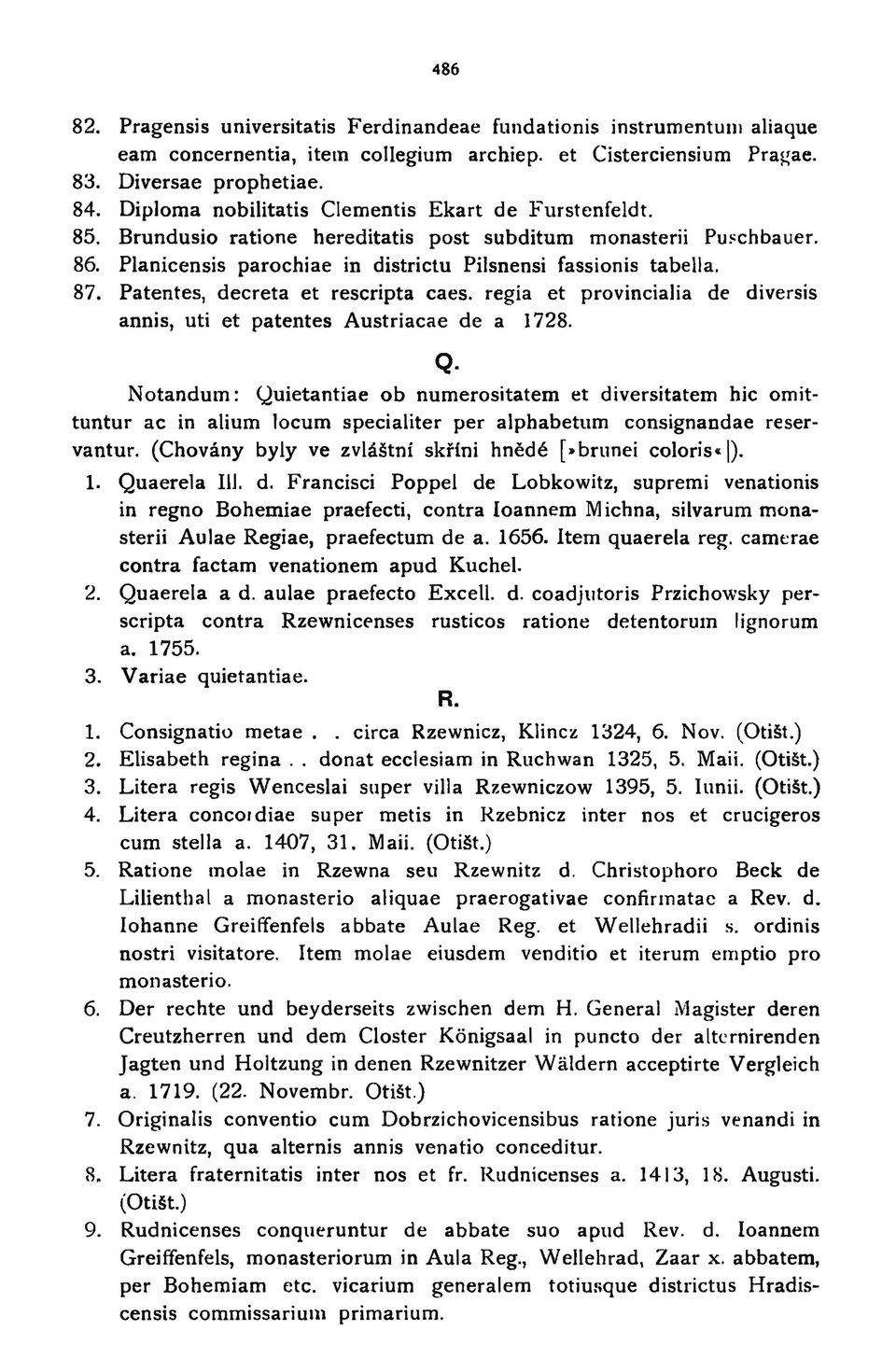 486

82. Pragensis universitatis Ferdinandeae fundationis instrumentum aliaque eam concernentia, item collegium archiep. et Cisterciensium Pragae.
83. Diversae prophetiae.
84. Diploma nobilitatis Clementis Ekart de Furstenfeldt.
85. Brundusio ratione hereditatis post subditum monasterii Puschbauer.
86. Planicensis parochiae in districtu Pilsnensi fassionis tabella.
87. Patentes, decreta et rescripta caes. regia et provincialia de diversis annis, uti et patentes Austriacae de a 1728.

Q.

Notandum: Quietantiae ob numerositatem et diversitatem hic omittuntur ac in alium locum specialiter per alphabetum consignandae reservantur. (Chovány byly ve zvláštní skříni hnědé [»brunei coloris«]).

1. Quaerela Ill. d. Francisci Poppel de Lobkowitz, supremi venationis in regno Bohemiae praefecti, contra Ioannem Michna, silvarum monasterii Aulae Regiae, praefectum de a. 1656. Item quaerela reg. camerae contra factam venationem apud Kuchel.
2. Quaerela a d. aulae praefecto Excell. d. coadjutoris Przichowsky perscripta contra Rzewnicenses rusticos ratione detentorum lignorum a. 1755.
3. Variae quietantiae.

R.

1. Consignatio metae . . circa Rzewnicz, Klincz 1324, 6. Nov. (Otišt.)
2. Elisabeth regina . . donat ecclesiam in Ruchwan 1325, 5. Maii. (Otišt.)
3. Litera regis Wenceslai super villa Rzewniczow 1395, 5. Iunii. (Otišt.)
4. Litera concordiae super metis in Rzebnicz inter nos et crucigeros cum stella a. 1407, 31. Maii. (Otišt.)
5. Ratione molae in Rzewna seu Rzewnitz d. Christophoro Beck de Lilienthal a monasterio aliquae praerogativae confirmatae a Rev. d. Iohanne Greiffenfels abbate Aulae Reg. et Wellehradii s. ordinis nostri visitatore. Item molae eiusdem venditio et iterum emptio pro monasterio.
6. Der rechte und beyderseits zwischen dem H. General Magister deren Creutzherren und dem Closter Königsaal in puncto der alternirenden Jagten und Holtzung in denen Rzewnitzer Wäldern acceptirte Vergleich a. 1719. (22. Novembr. Otišt.)
7. Originalis conventio cum Dobrzichovicensibus ratione juris venandi in Rzewnitz, qua alternis annis venatio conceditur.
8. Litera fraternitatis inter nos et fr. Rudnicenses a. 1413, 18. Augusti. (Otišt.)
9. Rudnicenses conqueruntur de abbate suo apud Rev. d. Ioannem Greiffenfels, monasteriorum in Aula Reg., Wellehrad, Zaar x. abbatem, per Bohemiam etc. vicarium generalem totiusque districtus Hradiscensis commissarium primarium.